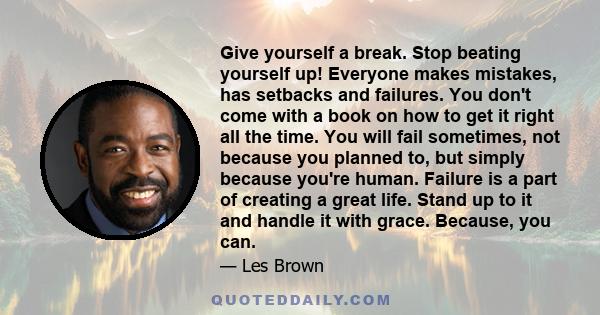 Give yourself a break. Stop beating yourself up! Everyone makes mistakes, has setbacks and failures. You don't come with a book on how to get it right all the time. You will fail sometimes, not because you planned to, but simply because you're human. Failure is a part of creating a great life. Stand up to it and handle it with grace. Because, you can.

— Les Brown

QUOTEDDAILY.COM